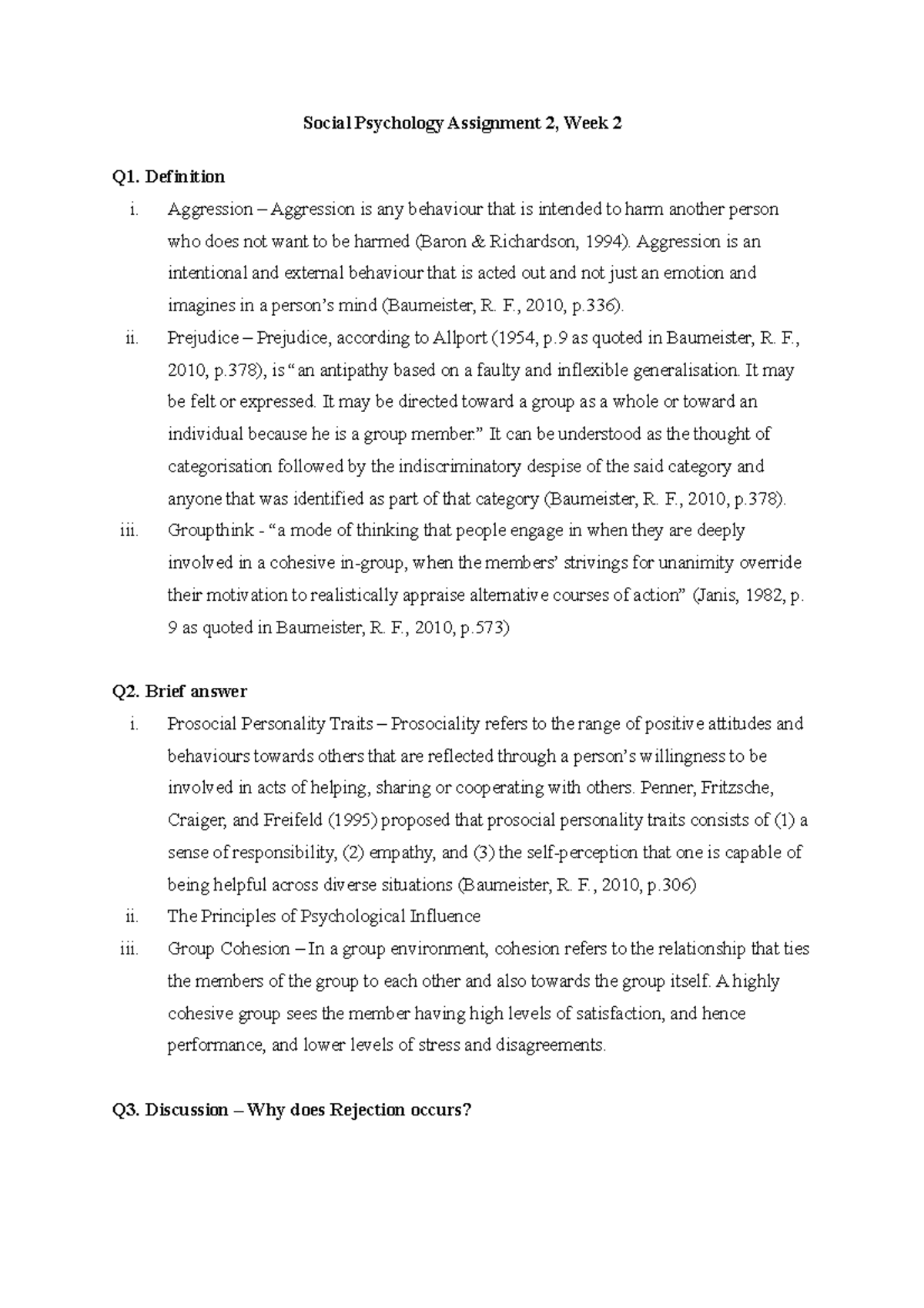 Social Psychology Assignment 2, Week 2

Q1. Definition

i. Aggression – Aggression is any behaviour that is intended to harm another person who does not want to be harmed (Baron & Richardson, 1994). Aggression is an intentional and external behaviour that is acted out and not just an emotion and imagines in a person's mind (Baumeister, R. F., 2010, p.336).

ii. Prejudice – Prejudice, according to Allport (1954, p.9 as quoted in Baumeister, R. F., 2010, p.378), is "an antipathy based on a faulty and inflexible generalisation. It may be felt or expressed. It may be directed toward a group as a whole or toward an individual because he is a group member." It can be understood as the thought of categorisation followed by the indiscriminatory despise of the said category and anyone that was identified as part of that category (Baumeister, R. F., 2010, p.378).

iii. Groupthink - "a mode of thinking that people engage in when they are deeply involved in a cohesive in-group, when the members' strivings for unanimity override their motivation to realistically appraise alternative courses of action" (Janis, 1982, p. 9 as quoted in Baumeister, R. F., 2010, p.573)

Q2. Brief answer

i. Prosocial Personality Traits – Prosociality refers to the range of positive attitudes and behaviours towards others that are reflected through a person's willingness to be involved in acts of helping, sharing or cooperating with others. Penner, Fritzsche, Craiger, and Freifeld (1995) proposed that prosocial personality traits consists of (1) a sense of responsibility, (2) empathy, and (3) the self-perception that one is capable of being helpful across diverse situations (Baumeister, R. F., 2010, p.306)

ii. The Principles of Psychological Influence

iii. Group Cohesion – In a group environment, cohesion refers to the relationship that ties the members of the group to each other and also towards the group itself. A highly cohesive group sees the member having high levels of satisfaction, and hence performance, and lower levels of stress and disagreements.

Q3. Discussion – Why does Rejection occurs?